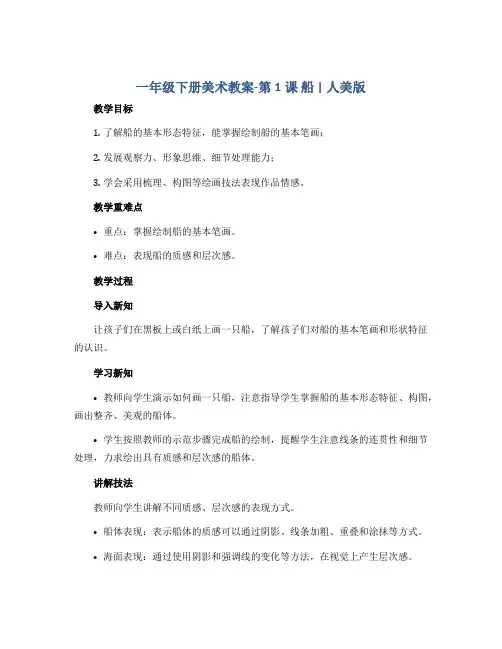 一年级下册美术教案-第 1 课 船 | 人美版

教学目标

1. 了解船的基本形态特征，能掌握绘制船的基本笔画；

2. 发展观察力、形象思维、细节处理能力；

3. 学会采用梳理、构图等绘画技法表现作品情感。

教学重难点

• 重点：掌握绘制船的基本笔画。

• 难点：表现船的质感和层次感。

教学过程

导入新知

让孩子们在黑板上或白纸上画一只船，了解孩子们对船的基本笔画和形状特征的认识。

学习新知

• 教师向学生演示如何画一只船，注意指导学生掌握船的基本形态特征、构图，画出整齐、美观的船体。

• 学生按照教师的示范步骤完成船的绘制，提醒学生注意线条的连贯性和细节处理，力求绘出具有质感和层次感的船体。

讲解技法

教师向学生讲解不同质感、层次感的表现方式。

• 船体表现：表示船体的质感可以通过阴影、线条加粗、重叠和涂抹等方式。

• 海面表现：通过使用阴影和强调线的变化等方法，在视觉上产生层次感。